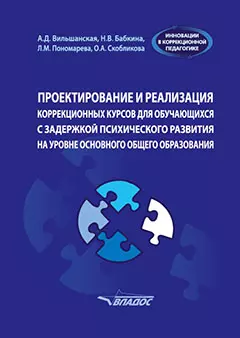 А.Д. Вильшанская, Н.В. Бабкина, Л.М. Пономарева, О.А. Скобликова

ИННОВАЦИИ В КОРРЕКЦИОННОЙ ПЕДАГОГИКЕ

ПРОЕКТИРОВАНИЕ И РЕАЛИЗАЦИЯ КОРРЕКЦИОННЫХ КУРСОВ ДЛЯ ОБУЧАЮЩИХСЯ С ЗАДЕРЖКОЙ ПСИХИЧЕСКОГО РАЗВИТИЯ НА УРОВНЕ ОСНОВНОГО ОБЩЕГО ОБРАЗОВАНИЯ

ВЛАДОС